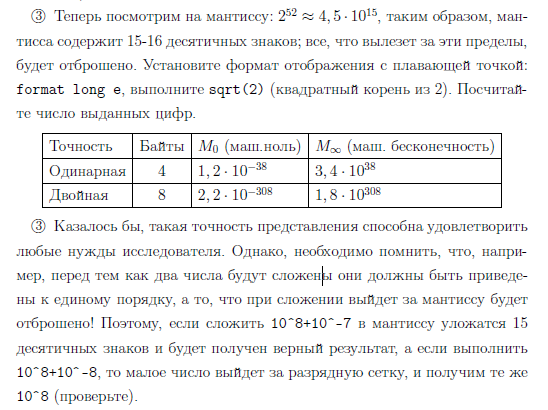 ③ Теперь посмотрим на мантиссу: $2^{52} \approx 4,5 \cdot 10^{15}$, таким образом, мантисса содержит 15-16 десятичных знаков; все, что вылезет за эти пределы, будет отброшено. Установите формат отображения с плавающей точкой: format long e, выполните sqrt(2) (квадратный корень из 2). Посчитайте число выданных цифр.

| Точность | Байты | $M_0$ (маш.ноль) | $M_\infty$ (маш. бесконечность) |
|---|---|---|---|
| Одинарная | 4 | $1,2 \cdot 10^{-38}$ | $3,4 \cdot 10^{38}$ |
| Двойная | 8 | $2,2 \cdot 10^{-308}$ | $1,8 \cdot 10^{308}$ |

③ Казалось бы, такая точность представления способна удовлетворить любые нужды исследователя. Однако, необходимо помнить, что, например, перед тем как два числа будут сложены они должны быть приведены к единому порядку, а то, что при сложении выйдет за мантиссу будет отброшено! Поэтому, если сложить 10^8+10^-7 в мантиссу уложатся 15 десятичных знаков и будет получен верный результат, а если выполнить 10^8+10^-8, то малое число выйдет за разрядную сетку, и получим те же 10^8 (проверьте).